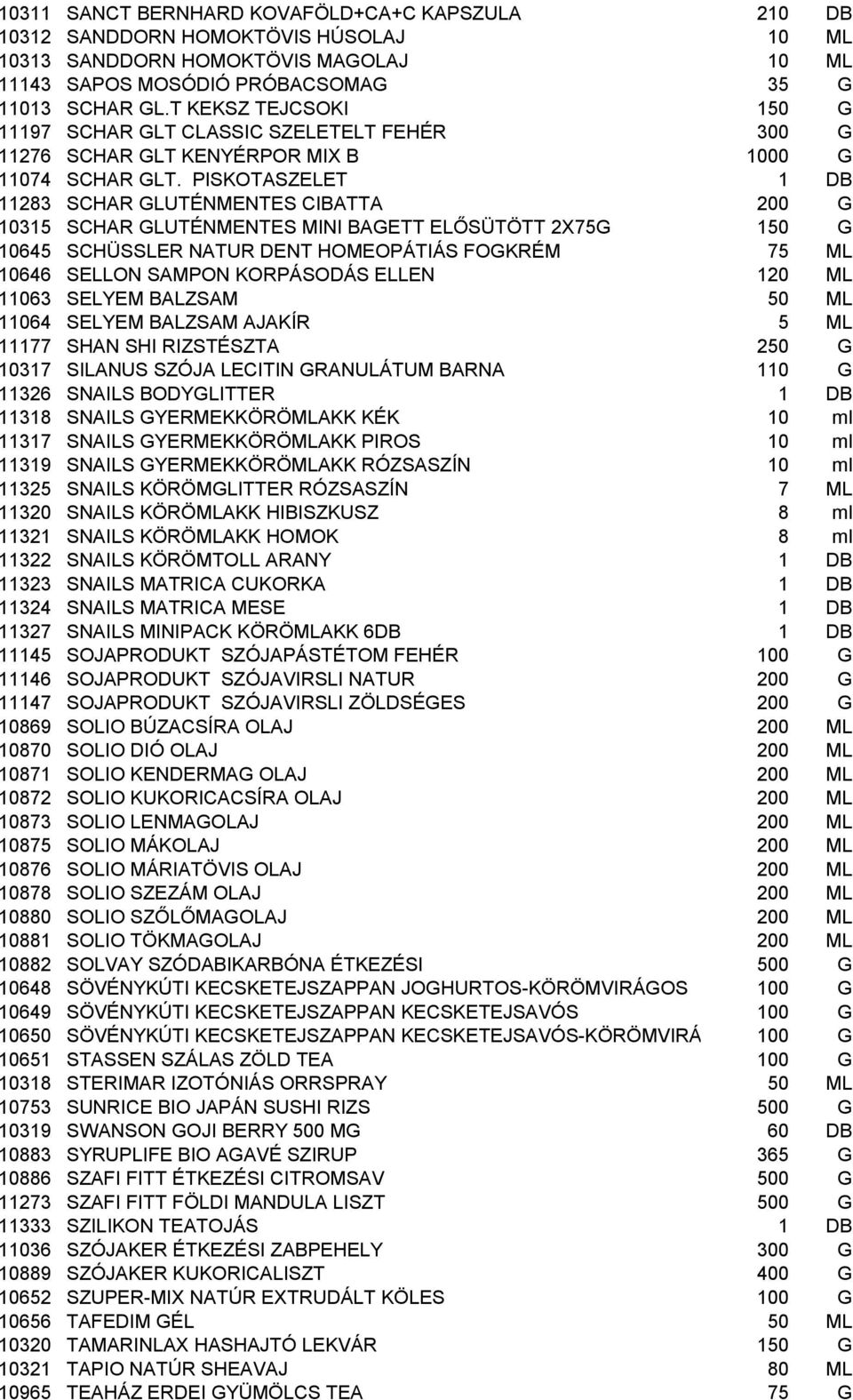 | | | | |
|---|---|---|---|
| 10311 | SANCT BERNHARD KOVAFÖLD+CA+C KAPSZULA | 210 | DB |
| 10312 | SANDDORN HOMOKTÖVIS HÚSOLAJ | 10 | ML |
| 10313 | SANDDORN HOMOKTÖVIS MAGOLAJ | 10 | ML |
| 11143 | SAPOS MOSÓDIÓ PRÓBACSOMAG | 35 | G |
| 11013 | SCHAR GL.T KEKSZ TEJCSOKI | 150 | G |
| 11197 | SCHAR GLT CLASSIC SZELETELT FEHÉR | 300 | G |
| 11276 | SCHAR GLT KENYÉRPOR MIX B | 1000 | G |
| 11074 | SCHAR GLT. PISKOTASZELET | 1 | DB |
| 11283 | SCHAR GLUTÉNMENTES CIBATTA | 200 | G |
| 10315 | SCHAR GLUTÉNMENTES MINI BAGETT ELŐSÜTÖTT 2X75G | 150 | G |
| 10645 | SCHÜSSLER NATUR DENT HOMEOPÁTIÁS FOGKRÉM | 75 | ML |
| 10646 | SELLON SAMPON KORPÁSODÁS ELLEN | 120 | ML |
| 11063 | SELYEM BALZSAM | 50 | ML |
| 11064 | SELYEM BALZSAM AJAKÍR | 5 | ML |
| 11177 | SHAN SHI RIZSTÉSZTA | 250 | G |
| 10317 | SILANUS SZÓJA LECITIN GRANULÁTUM BARNA | 110 | G |
| 11326 | SNAILS BODYGLITTER | 1 | DB |
| 11318 | SNAILS GYERMEKKÖRÖMLAKK KÉK | 10 | ml |
| 11317 | SNAILS GYERMEKKÖRÖMLAKK PIROS | 10 | ml |
| 11319 | SNAILS GYERMEKKÖRÖMLAKK RÓZSASZÍN | 10 | ml |
| 11325 | SNAILS KÖRÖMGLITTER RÓZSASZÍN | 7 | ML |
| 11320 | SNAILS KÖRÖMLAKK HIBISZKUSZ | 8 | ml |
| 11321 | SNAILS KÖRÖMLAKK HOMOK | 8 | ml |
| 11322 | SNAILS KÖRÖMTOLL ARANY | 1 | DB |
| 11323 | SNAILS MATRICA CUKORKA | 1 | DB |
| 11324 | SNAILS MATRICA MESE | 1 | DB |
| 11327 | SNAILS MINIPACK KÖRÖMLAKK 6DB | 1 | DB |
| 11145 | SOJAPRODUKT SZÓJAPÁSTÉTOM FEHÉR | 100 | G |
| 11146 | SOJAPRODUKT SZÓJAVIRSLI NATUR | 200 | G |
| 11147 | SOJAPRODUKT SZÓJAVIRSLI ZÖLDSÉGES | 200 | G |
| 10869 | SOLIO BÚZACSÍRA OLAJ | 200 | ML |
| 10870 | SOLIO DIÓ OLAJ | 200 | ML |
| 10871 | SOLIO KENDERMAG OLAJ | 200 | ML |
| 10872 | SOLIO KUKORICACSÍRA OLAJ | 200 | ML |
| 10873 | SOLIO LENMAGOLAJ | 200 | ML |
| 10875 | SOLIO MÁKOLAJ | 200 | ML |
| 10876 | SOLIO MÁRIATÖVIS OLAJ | 200 | ML |
| 10878 | SOLIO SZEZÁM OLAJ | 200 | ML |
| 10880 | SOLIO SZŐLŐMAGOLAJ | 200 | ML |
| 10881 | SOLIO TÖKMAGOLAJ | 200 | ML |
| 10882 | SOLVAY SZÓDABIKARBÓNA ÉTKEZÉSI | 500 | G |
| 10648 | SÖVÉNYKÚTI KECSKETEJSZAPPAN JOGHURTOS-KÖRÖMVIRÁGOS | 100 | G |
| 10649 | SÖVÉNYKÚTI KECSKETEJSZAPPAN KECSKETEJSAVÓS | 100 | G |
| 10650 | SÖVÉNYKÚTI KECSKETEJSZAPPAN KECSKETEJSAVÓS-KÖRÖMVIRÁ | 100 | G |
| 10651 | STASSEN SZÁLAS ZÖLD TEA | 100 | G |
| 10318 | STERIMAR IZOTÓNIÁS ORRSPRAY | 50 | ML |
| 10753 | SUNRICE BIO JAPÁN SUSHI RIZS | 500 | G |
| 10319 | SWANSON GOJI BERRY 500 MG | 60 | DB |
| 10883 | SYRUPLIFE BIO AGAVÉ SZIRUP | 365 | G |
| 10886 | SZAFI FITT ÉTKEZÉSI CITROMSAV | 500 | G |
| 11273 | SZAFI FITT FÖLDI MANDULA LISZT | 500 | G |
| 11333 | SZILIKON TEATOJÁS | 1 | DB |
| 11036 | SZÓJAKER ÉTKEZÉSI ZABPEHELY | 300 | G |
| 10889 | SZÓJAKER KUKORICALISZT | 400 | G |
| 10652 | SZUPER-MIX NATÚR EXTRUDÁLT KÖLES | 100 | G |
| 10656 | TAFEDIM GÉL | 50 | ML |
| 10320 | TAMARINLAX HASHAJTÓ LEKVÁR | 150 | G |
| 10321 | TAPIO NATÚR SHEAVAJ | 80 | ML |
| 10965 | TEAHÁZ ERDEI GYÜMÖLCS TEA | 75 | G |